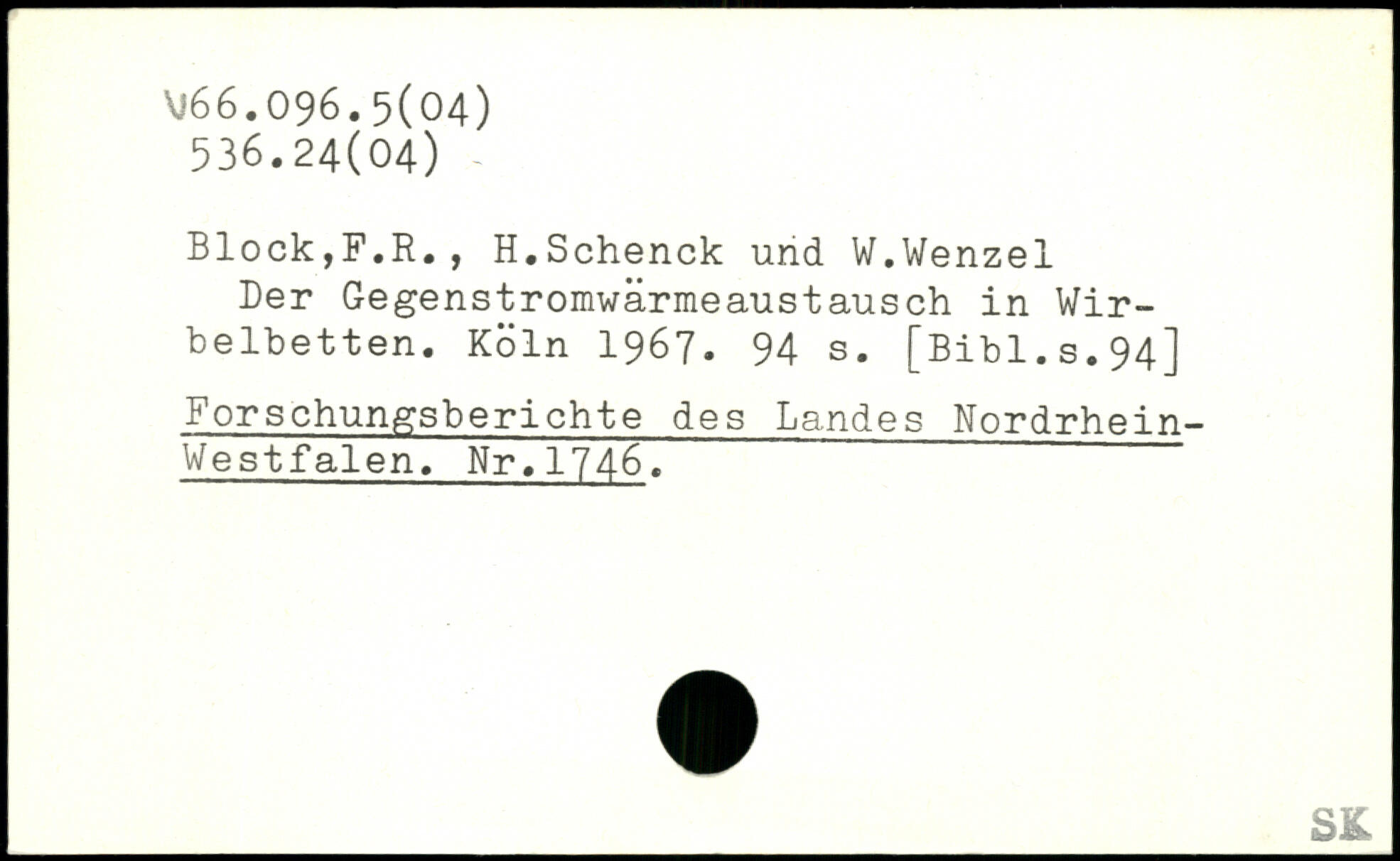 V66.096.5(04)
536.24(04)

Block,F.R., H.Schenck und W.Wenzel
Der Gegenstromwärmeaustausch in Wirbelbetten. Köln 1967. 94 s. [Bibl.s.94]

Forschungsberichte des Landes Nordrhein-Westfalen. Nr.1746.

SK